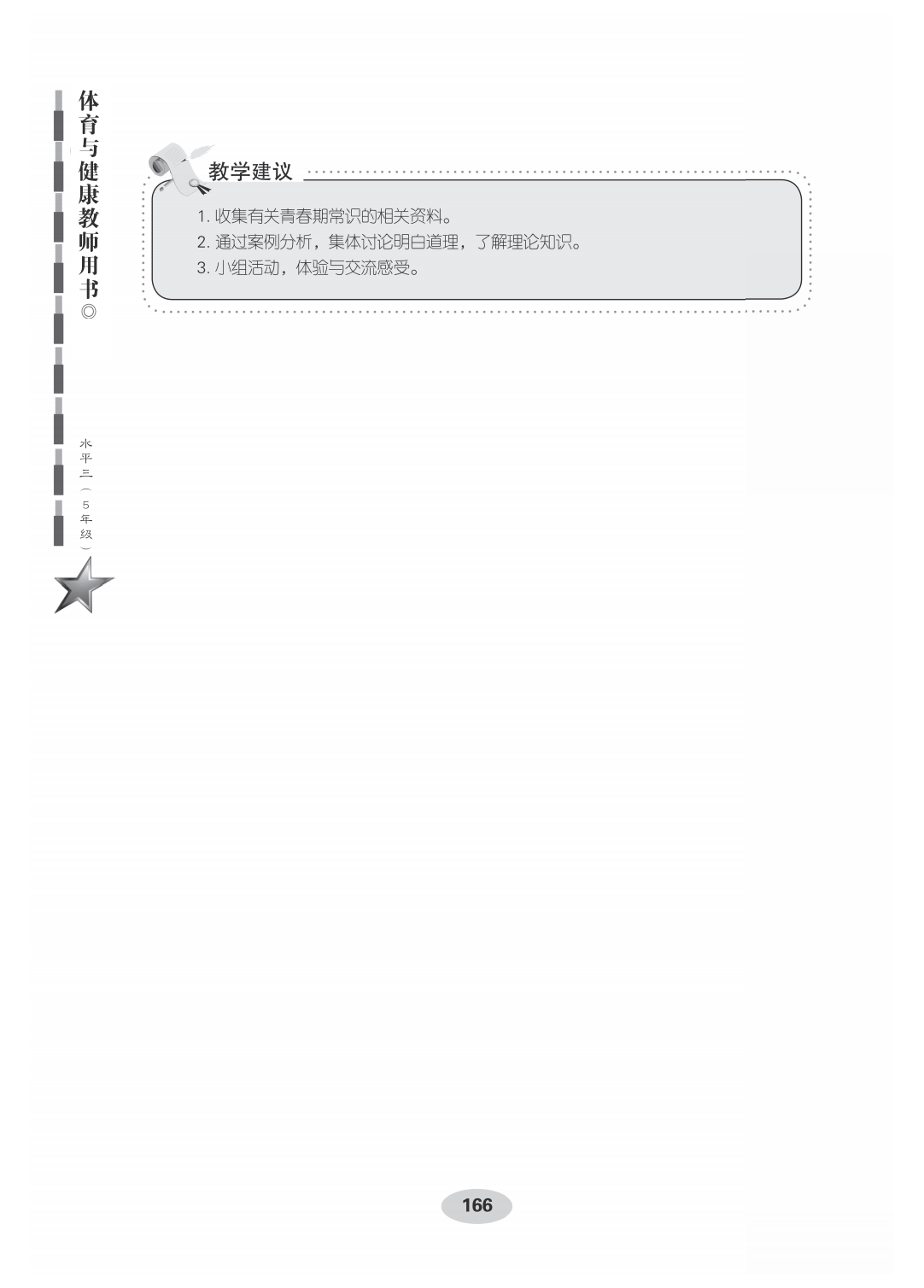 体育与健康教师用书◎

水平三（5年级）

教学建议

1.收集有关青春期常识的相关资料。

2.通过案例分析，集体讨论明白道理，了解理论知识。

3.小组活动，体验与交流感受。

166